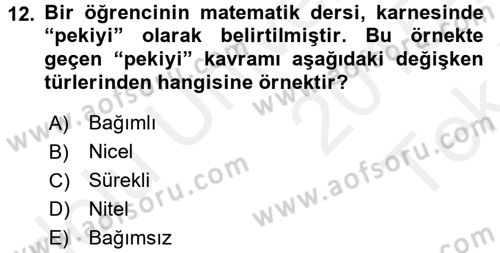 12. Bir öğrencinin matematik dersi, karnesinde “pekiyi” olarak belirtilmiştir. Bu örnekte geçen “pekiyi” kavramı aşağıdaki değişken türlerinden hangisine örnektir?

A) Bağımlı
B) Nicel
C) Sürekli
D) Nitel
E) Bağımsız

www.aofsoru.com
www.aofsoru.com
www.aofsoru.com
www.aofsoru.com